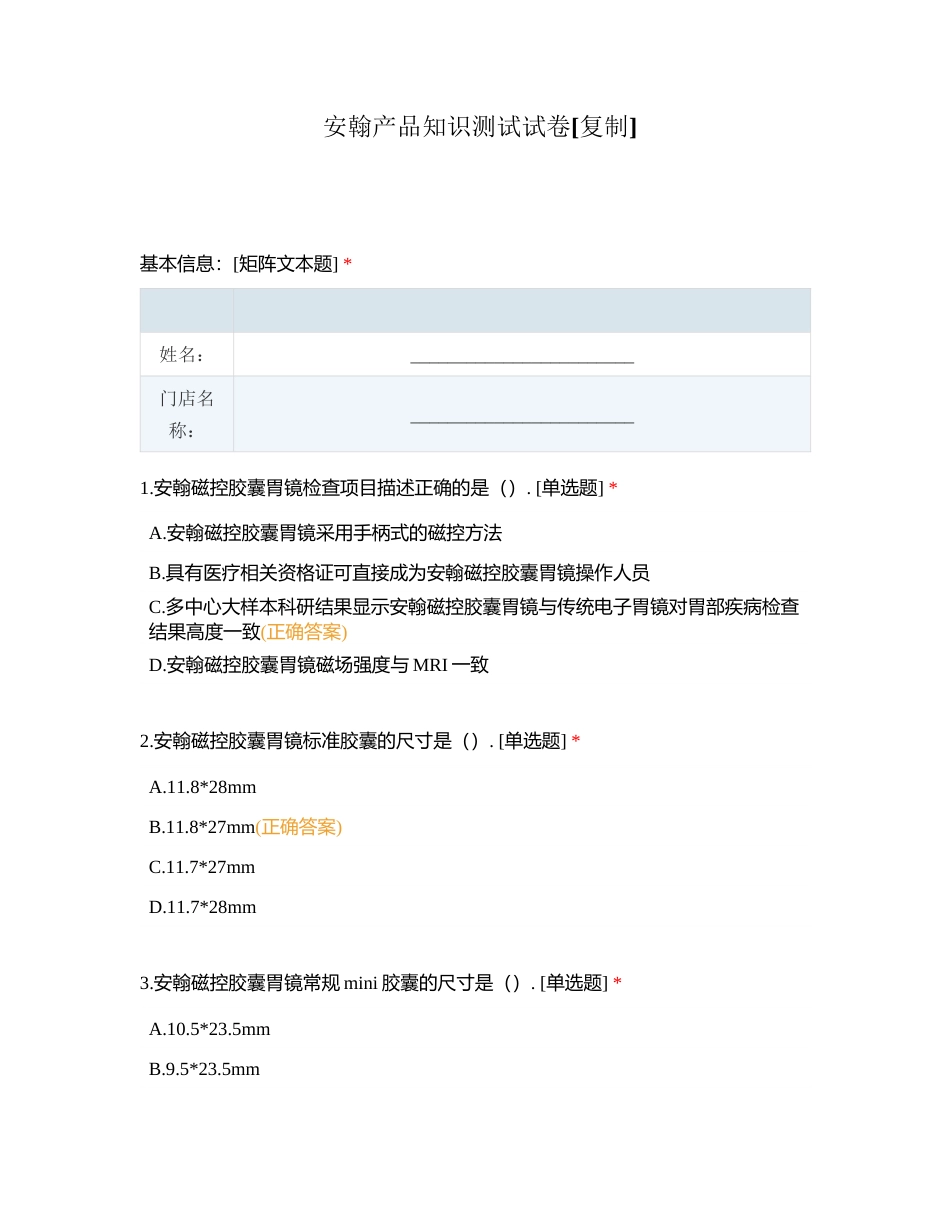 安翰产品知识测试试卷[复制]

基本信息：[矩阵文本题] *

| | |
|---|---|
| 姓名： | ________________________ |
| 门店名称： | ________________________ |

1.安翰磁控胶囊胃镜检查项目描述正确的是（）. [单选题] *

A.安翰磁控胶囊胃镜采用手柄式的磁控方法

B.具有医疗相关资格证可直接成为安翰磁控胶囊胃镜操作人员

C.多中心大样本科研结果显示安翰磁控胶囊胃镜与传统电子胃镜对胃部疾病检查结果高度一致(正确答案)

D.安翰磁控胶囊胃镜磁场强度与 MRI 一致

2.安翰磁控胶囊胃镜标准胶囊的尺寸是（）. [单选题] *

A.11.8*28mm

B.11.8*27mm(正确答案)

C.11.7*27mm

D.11.7*28mm

3.安翰磁控胶囊胃镜常规 mini 胶囊的尺寸是（）. [单选题] *

A.10.5*23.5mm

B.9.5*23.5mm